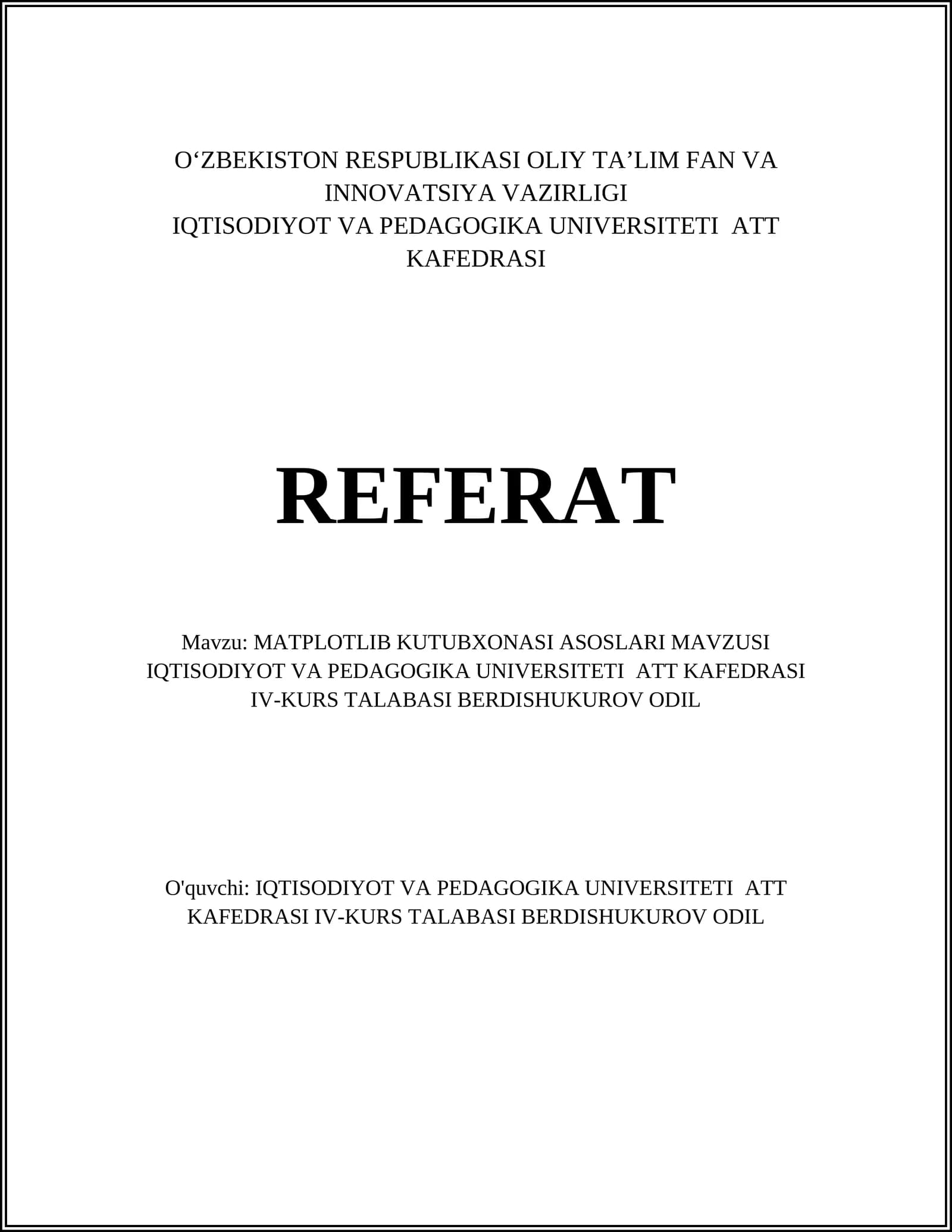 O‘ZBEKISTON RESPUBLIKASI OLIY TA’LIM FAN VA INNOVATSIYA VAZIRLIGI
IQTISODIYOT VA PEDAGOGIKA UNIVERSITETI ATT KAFEDRASI

REFERAT

Mavzu: MATPLOTLIB KUTUBXONASI ASOSLARI MAVZUSI
IQTISODIYOT VA PEDAGOGIKA UNIVERSITETI ATT KAFEDRASI
IV-KURS TALABASI BERDISHUKUROV ODIL

O'quvchi: IQTISODIYOT VA PEDAGOGIKA UNIVERSITETI ATT KAFEDRASI IV-KURS TALABASI BERDISHUKUROV ODIL